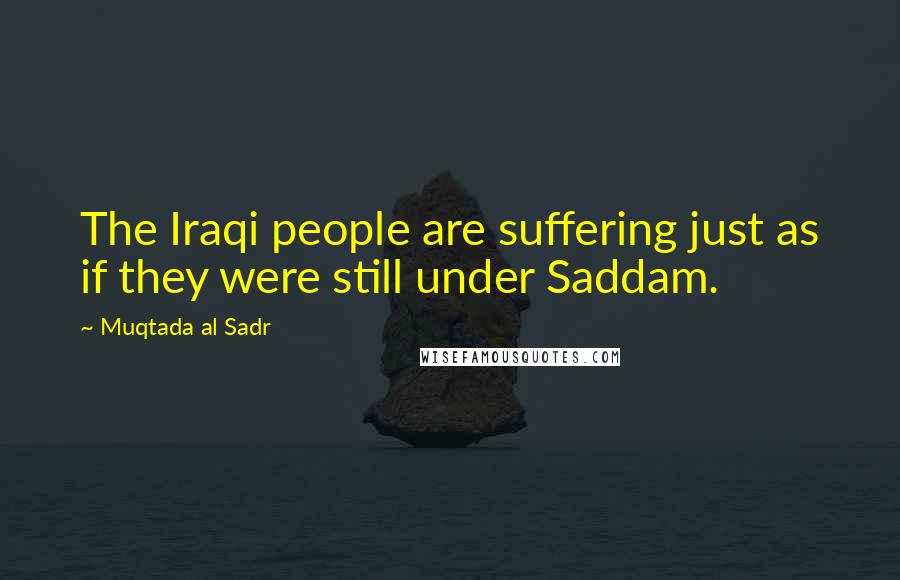 The Iraqi people are suffering just as if they were still under Saddam.

~ Muqtada al Sadr

WISEFAMOUSQUOTES.COM